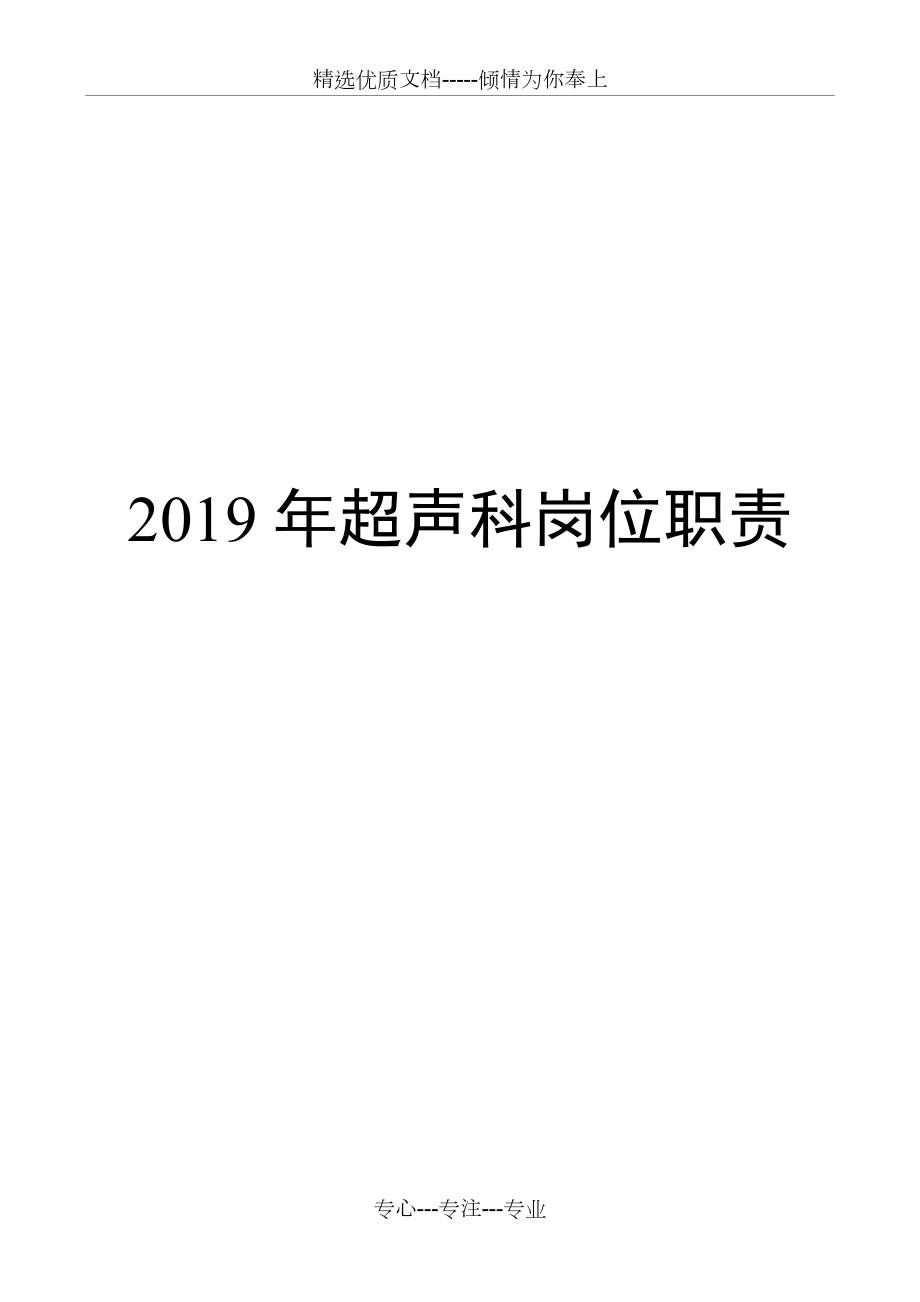 精选优质文档-----倾情为你奉上

2019 年超声科岗位职责

专心---专注---专业